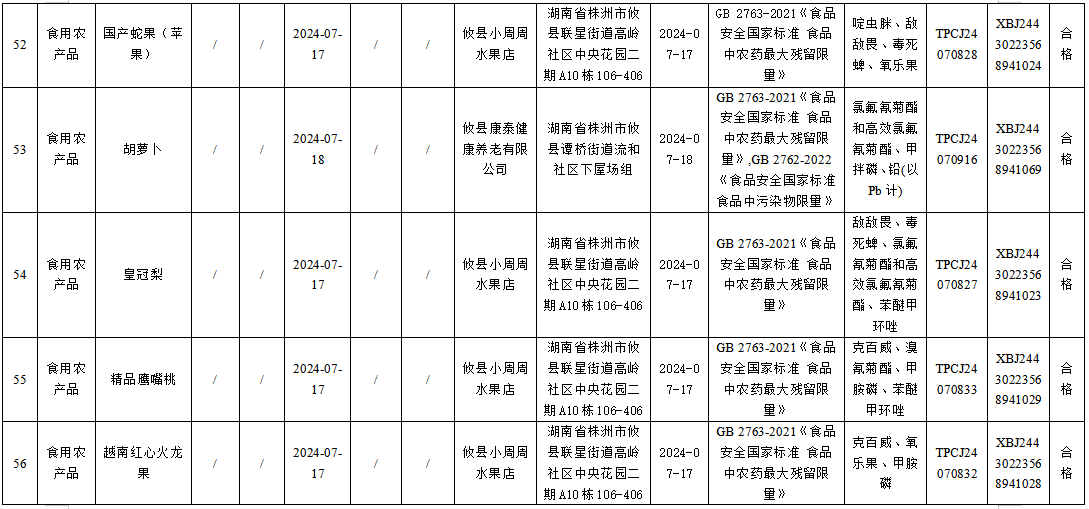 | 52 | 食用农产品 | 国产蛇果（苹果） | / | / | 2024-07-17 | / | / | 攸县小周周水果店 | 湖南省株洲市攸县联星街道高岭社区中央花园二期A10栋106-406 | 2024-07-17 | GB 2763-2021《食品安全国家标准 食品中农药最大残留限量》 | 啶虫脒、敌敌畏、毒死蜱、氧乐果 | TPCJ24070828 | XBJ24430223568941024 | 合格 |
|---|---|---|---|---|---|---|---|---|---|---|---|---|---|---|---|
| 53 | 食用农产品 | 胡萝卜 | / | / | 2024-07-18 | / | / | 攸县康泰健康养老有限公司 | 湖南省株洲市攸县谭桥街道流和社区下屋场组 | 2024-07-18 | GB 2763-2021《食品安全国家标准 食品中农药最大残留限量》,GB 2762-2022《食品安全国家标准 食品中污染物限量》 | 氯氟氰菊酯和高效氯氟氰菊酯、甲拌磷、铅(以Pb计) | TPCJ24070916 | XBJ24430223568941069 | 合格 |
| 54 | 食用农产品 | 皇冠梨 | / | / | 2024-07-17 | / | / | 攸县小周周水果店 | 湖南省株洲市攸县联星街道高岭社区中央花园二期A10栋106-406 | 2024-07-17 | GB 2763-2021《食品安全国家标准 食品中农药最大残留限量》 | 敌敌畏、毒死蜱、氯氟氰菊酯和高效氯氟氰菊酯、苯醚甲环唑 | TPCJ24070827 | XBJ24430223568941023 | 合格 |
| 55 | 食用农产品 | 精品鹰嘴桃 | / | / | 2024-07-17 | / | / | 攸县小周周水果店 | 湖南省株洲市攸县联星街道高岭社区中央花园二期A10栋106-406 | 2024-07-17 | GB 2763-2021《食品安全国家标准 食品中农药最大残留限量》 | 克百威、溴氰菊酯、甲胺磷、苯醚甲环唑 | TPCJ24070833 | XBJ24430223568941029 | 合格 |
| 56 | 食用农产品 | 越南红心火龙果 | / | / | 2024-07-17 | / | / | 攸县小周周水果店 | 湖南省株洲市攸县联星街道高岭社区中央花园二期A10栋106-406 | 2024-07-17 | GB 2763-2021《食品安全国家标准 食品中农药最大残留限量》 | 克百威、氧乐果、甲胺磷 | TPCJ24070832 | XBJ24430223568941028 | 合格 |